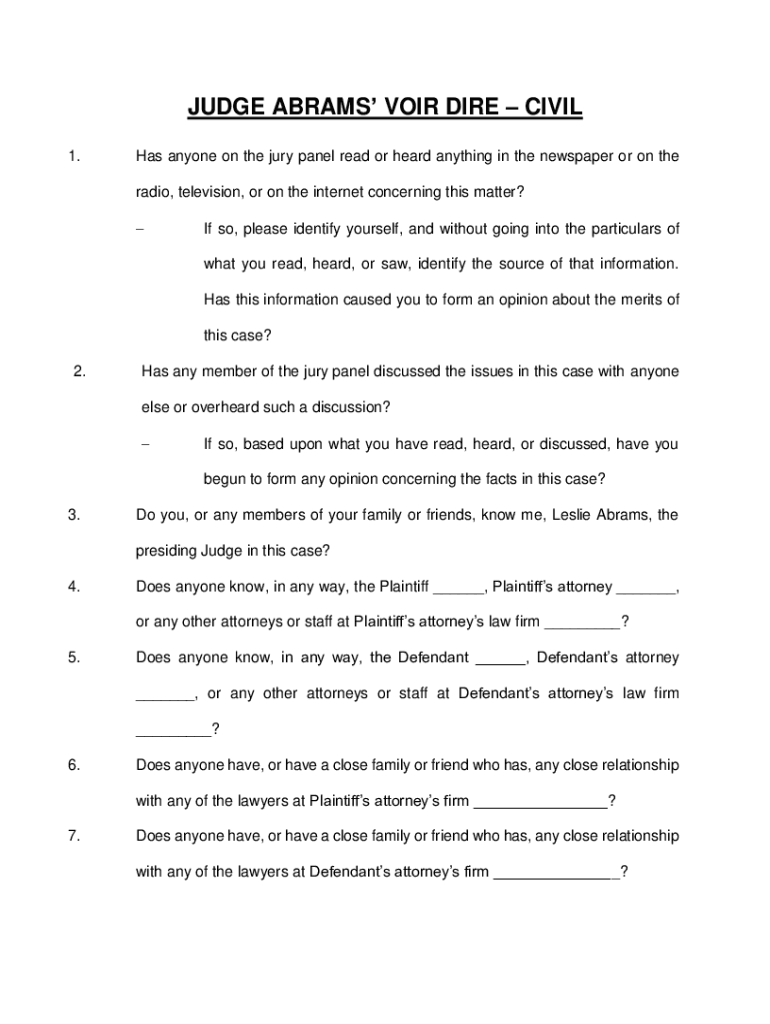 JUDGE ABRAMS' VOIR DIRE – CIVIL

1. Has anyone on the jury panel read or heard anything in the newspaper or on the radio, television, or on the internet concerning this matter?

– If so, please identify yourself, and without going into the particulars of what you read, heard, or saw, identify the source of that information. Has this information caused you to form an opinion about the merits of this case?

2. Has any member of the jury panel discussed the issues in this case with anyone else or overheard such a discussion?

– If so, based upon what you have read, heard, or discussed, have you begun to form any opinion concerning the facts in this case?

3. Do you, or any members of your family or friends, know me, Leslie Abrams, the presiding Judge in this case?

4. Does anyone know, in any way, the Plaintiff ______, Plaintiff's attorney _______, or any other attorneys or staff at Plaintiff's attorney's law firm _________?

5. Does anyone know, in any way, the Defendant ______, Defendant's attorney _______, or any other attorneys or staff at Defendant's attorney's law firm _________?

6. Does anyone have, or have a close family or friend who has, any close relationship with any of the lawyers at Plaintiff's attorney's firm ________________?

7. Does anyone have, or have a close family or friend who has, any close relationship with any of the lawyers at Defendant's attorney's firm _______________?